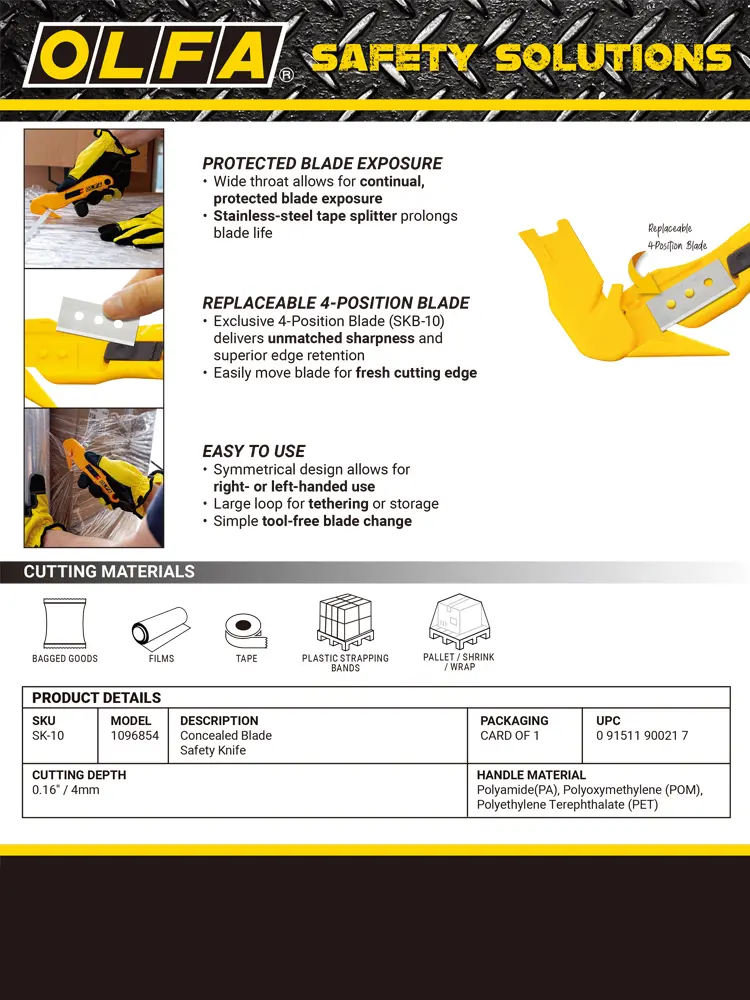 OLFA®
SAFETY SOLUTIONS

PROTECTED BLADE EXPOSURE
• Wide throat allows for continual, protected blade exposure
• Stainless-steel tape splitter prolongs blade life

Replaceable 4-Position Blade

REPLACEABLE 4-POSITION BLADE
• Exclusive 4-Position Blade (SKB-10) delivers unmatched sharpness and superior edge retention
• Easily move blade for fresh cutting edge

EASY TO USE
• Symmetrical design allows for right- or left-handed use
• Large loop for tethering or storage
• Simple tool-free blade change

CUTTING MATERIALS

BAGGED GOODS
FILMS
TAPE
PLASTIC STRAPPING BANDS
PALLET / SHRINK / WRAP

PRODUCT DETAILS

| SKU | MODEL | DESCRIPTION | PACKAGING | UPC |
|---|---|---|---|---|
| SK-10 | 1096854 | Concealed Blade Safety Knife | CARD OF 1 | 0 91511 90021 7 |

| CUTTING DEPTH | HANDLE MATERIAL |
|---|---|
| 0.16" / 4mm | Polyamide(PA), Polyoxymethylene (POM), Polyethylene Terephthalate (PET) |